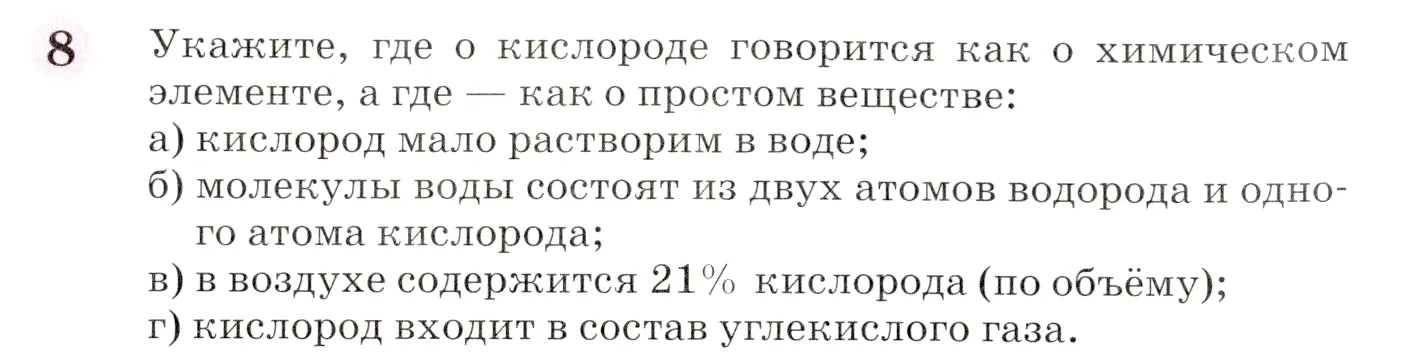 8 Укажите, где о кислороде говорится как о химическом элементе, а где — как о простом веществе:
а) кислород мало растворим в воде;
б) молекулы воды состоят из двух атомов водорода и одного атома кислорода;
в) в воздухе содержится 21% кислорода (по объёму);
г) кислород входит в состав углекислого газа.